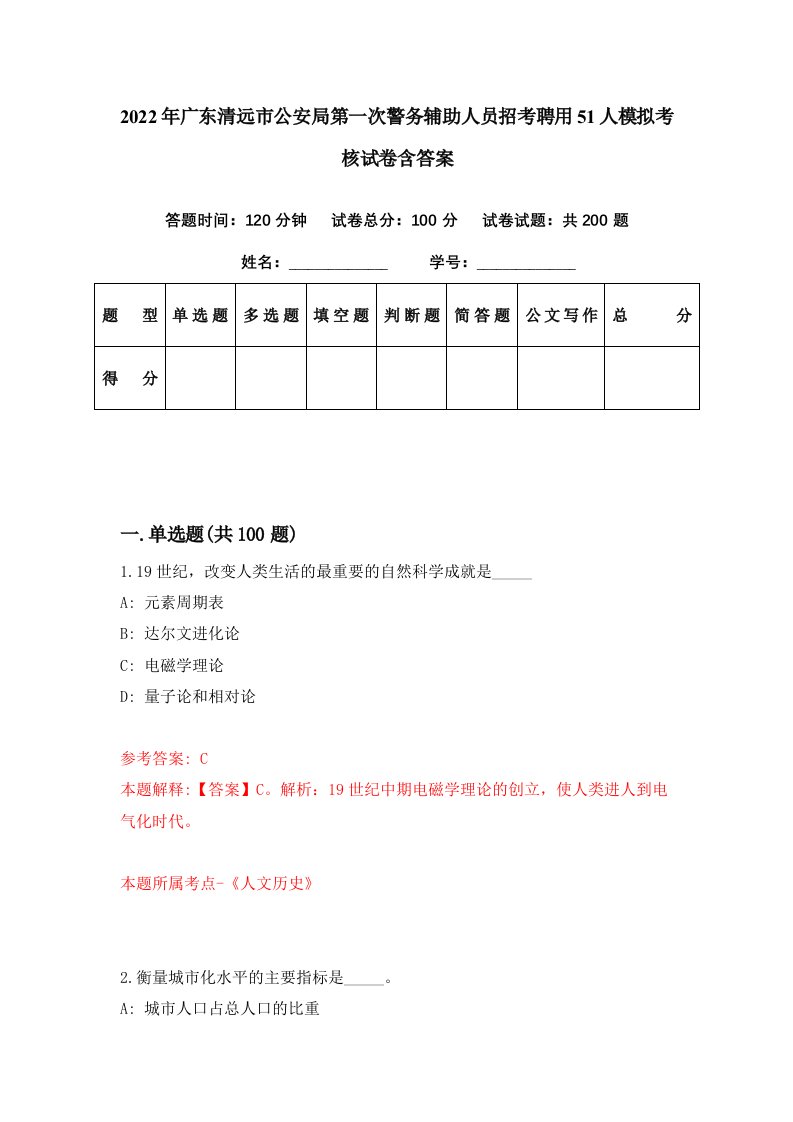 2022年广东清远市公安局第一次警务辅助人员招考聘用51人模拟考核试卷含答案

答题时间：120分钟　试卷总分：100分　试卷试题：共200题

姓名：____________　学号：____________

| 题　型 | 单选题 | 多选题 | 填空题 | 判断题 | 简答题 | 公文写作 | 总　分 |
|---|---|---|---|---|---|---|---|
| 得　分 | | | | | | | |

一.单选题(共100题)

1.19世纪，改变人类生活的最重要的自然科学成就是_____

A: 元素周期表

B: 达尔文进化论

C: 电磁学理论

D: 量子论和相对论

参考答案: C

本题解释:【答案】C。解析：19世纪中期电磁学理论的创立，使人类进人到电气化时代。

本题所属考点-《人文历史》

2.衡量城市化水平的主要指标是_____。

A: 城市人口占总人口的比重